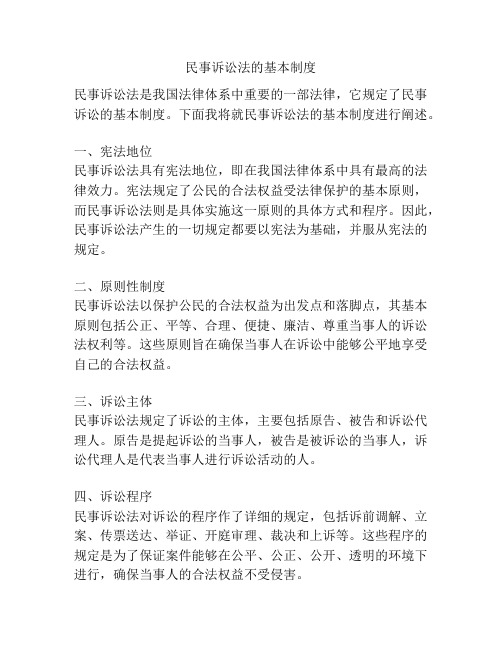 民事诉讼法的基本制度

民事诉讼法是我国法律体系中重要的一部法律，它规定了民事诉讼的基本制度。下面我将就民事诉讼法的基本制度进行阐述。

一、宪法地位
民事诉讼法具有宪法地位，即在我国法律体系中具有最高的法律效力。宪法规定了公民的合法权益受法律保护的基本原则，而民事诉讼法则是具体实施这一原则的具体方式和程序。因此，民事诉讼法产生的一切规定都要以宪法为基础，并服从宪法的规定。

二、原则性制度
民事诉讼法以保护公民的合法权益为出发点和落脚点，其基本原则包括公正、平等、合理、便捷、廉洁、尊重当事人的诉讼法权利等。这些原则旨在确保当事人在诉讼中能够公平地享受自己的合法权益。

三、诉讼主体
民事诉讼法规定了诉讼的主体，主要包括原告、被告和诉讼代理人。原告是提起诉讼的当事人，被告是被诉讼的当事人，诉讼代理人是代表当事人进行诉讼活动的人。

四、诉讼程序
民事诉讼法对诉讼的程序作了详细的规定，包括诉前调解、立案、传票送达、举证、开庭审理、裁决和上诉等。这些程序的规定是为了保证案件能够在公平、公正、公开、透明的环境下进行，确保当事人的合法权益不受侵害。